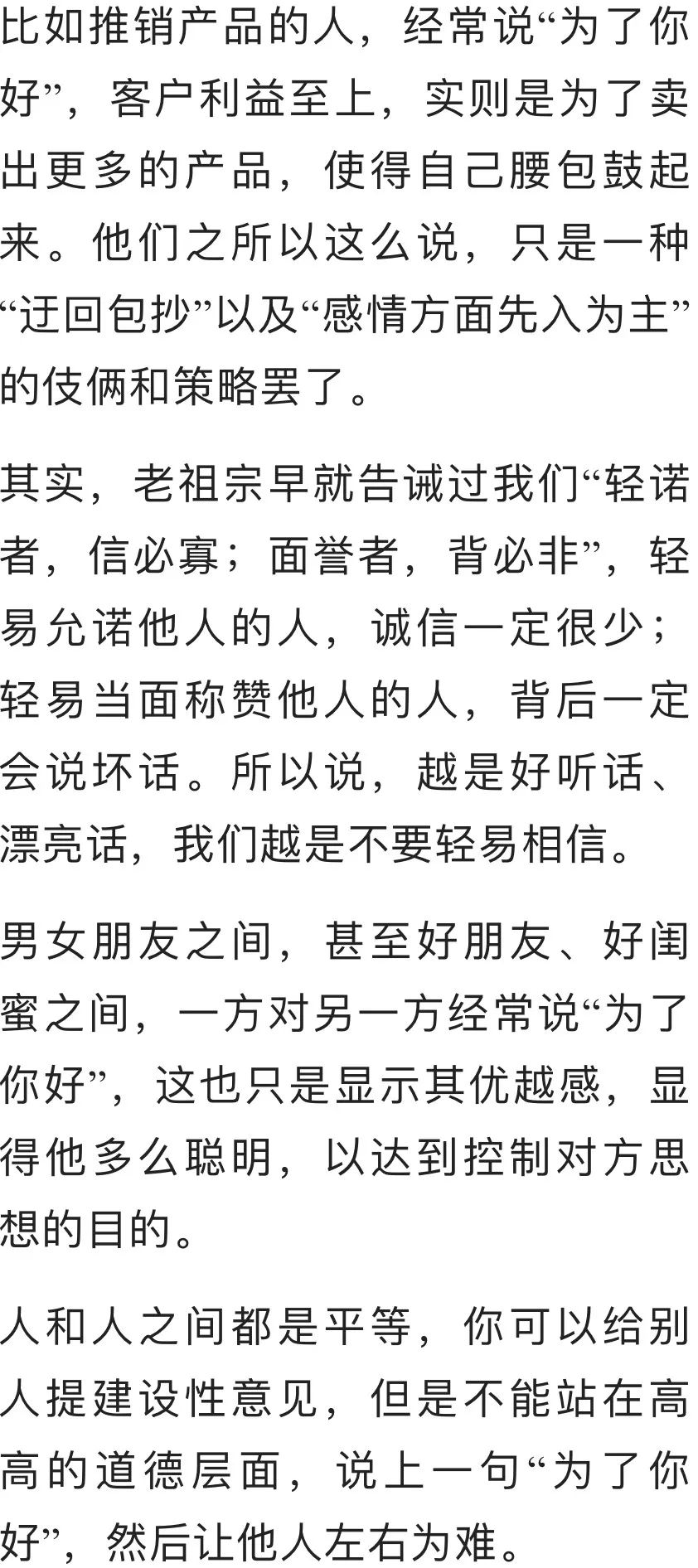 比如推销产品的人，经常说“为了你好”，客户利益至上，实则是为了卖出更多的产品，使得自己腰包鼓起来。他们之所以这么说，只是一种“迂回包抄”以及“感情方面先入为主”的伎俩和策略罢了。

其实，老祖宗早就告诫过我们“轻诺者，信必寡；面誉者，背必非”，轻易允诺他人的人，诚信一定很少；轻易当面称赞他人的人，背后一定会说坏话。所以说，越是好听话、漂亮话，我们越是不要轻易相信。

男女朋友之间，甚至好朋友、好闺蜜之间，一方对另一方经常说“为了你好”，这也只是显示其优越感，显得他多么聪明，以达到控制对方思想的目的。

人和人之间都是平等，你可以给别人提建设性意见，但是不能站在高高的道德层面，说上一句“为了你好”，然后让他人左右为难。